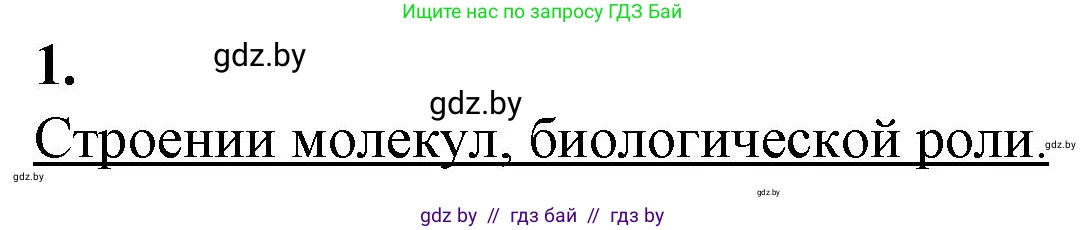 Ищите нас по запросу ГДЗ Бай

1.

gdz.by

gdz.by

Строении молекул, биологической роли.

gdz.by

gdz.by

gdz.by

gdz by // гдз бай // гдз by